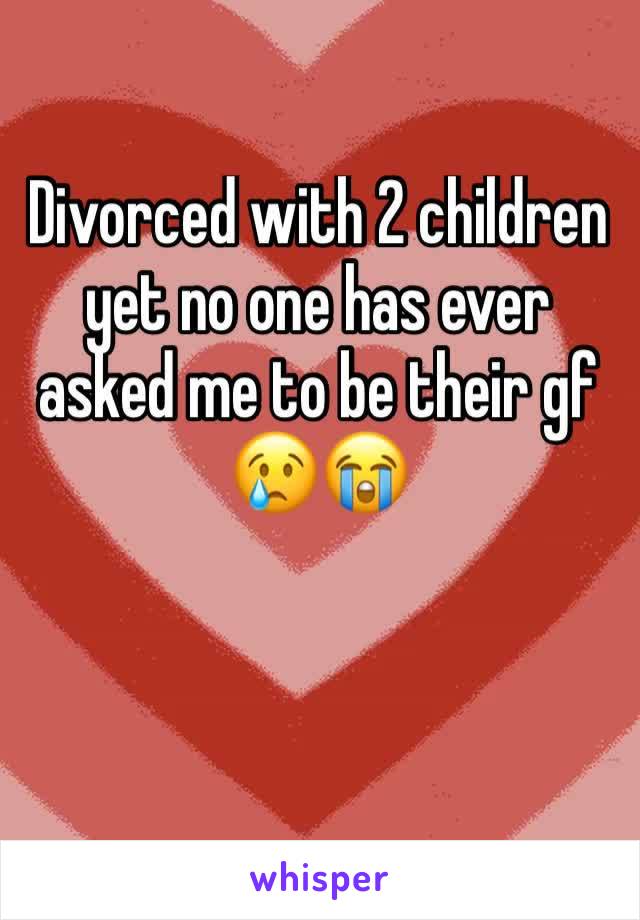 Divorced with 2 children yet no one has ever asked me to be their gf 😢😭

whisper